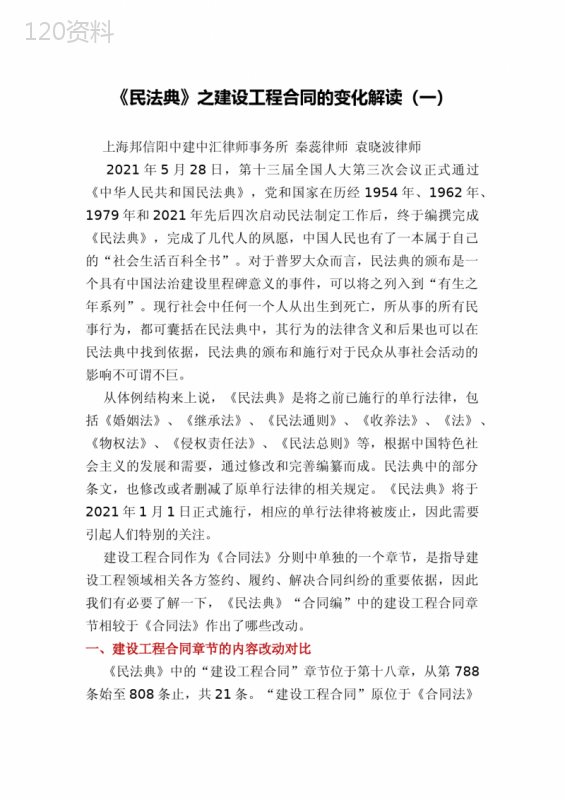 120资料

《民法典》之建设工程合同的变化解读（一）

上海邦信阳中建中汇律师事务所 秦蕊律师 袁晓波律师

2021 年 5 月 28 日，第十三届全国人大第三次会议正式通过《中华人民共和国民法典》，党和国家在历经 1954 年、1962 年、1979 年和 2021 年先后四次启动民法制定工作后，终于编撰完成《民法典》，完成了几代人的夙愿，中国人民也有了一本属于自己的“社会生活百科全书”。对于普罗大众而言，民法典的颁布是一个具有中国法治建设里程碑意义的事件，可以将之列入到“有生之年系列”。现行社会中任何一个人从出生到死亡，所从事的所有民事行为，都可囊括在民法典中，其行为的法律含义和后果也可以在民法典中找到依据，民法典的颁布和施行对于民众从事社会活动的影响不可谓不巨。

从体例结构来上说，《民法典》是将之前已施行的单行法律，包括《婚姻法》、《继承法》、《民法通则》、《收养法》、《法》、《物权法》、《侵权责任法》、《民法总则》等，根据中国特色社会主义的发展和需要，通过修改和完善编纂而成。民法典中的部分条文，也修改或者删减了原单行法律的相关规定。《民法典》将于 2021 年 1 月 1 日正式施行，相应的单行法律将被废止，因此需要引起人们特别的关注。

建设工程合同作为《合同法》分则中单独的一个章节，是指导建设工程领域相关各方签约、履约、解决合同纠纷的重要依据，因此我们有必要了解一下，《民法典》“合同编”中的建设工程合同章节相较于《合同法》作出了哪些改动。

一、建设工程合同章节的内容改动对比

《民法典》中的“建设工程合同”章节位于第十八章，从第 788 条始至 808 条止，共 21 条。“建设工程合同”原位于《合同法》